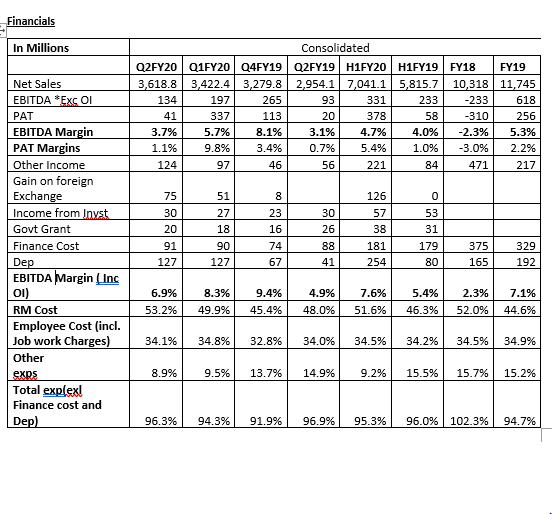 Financials

| In Millions | Consolidated | | | | | | | |
|---|---|---|---|---|---|---|---|---|
| | Q2FY20 | Q1FY20 | Q4FY19 | Q2FY19 | H1FY20 | H1FY19 | FY18 | FY19 |
| Net Sales | 3,618.8 | 3,422.4 | 3,279.8 | 2,954.1 | 7,041.1 | 5,815.7 | 10,318 | 11,745 |
| EBITDA *Exc OI | 134 | 197 | 265 | 93 | 331 | 233 | -233 | 618 |
| PAT | 41 | 337 | 113 | 20 | 378 | 58 | -310 | 256 |
| EBITDA Margin | 3.7% | 5.7% | 8.1% | 3.1% | 4.7% | 4.0% | -2.3% | 5.3% |
| PAT Margins | 1.1% | 9.8% | 3.4% | 0.7% | 5.4% | 1.0% | -3.0% | 2.2% |
| Other Income | 124 | 97 | 46 | 56 | 221 | 84 | 471 | 217 |
| Gain on foreign Exchange | 75 | 51 | 8 | | 126 | 0 | | |
| Income from Invst | 30 | 27 | 23 | 30 | 57 | 53 | | |
| Govt Grant | 20 | 18 | 16 | 26 | 38 | 31 | | |
| Finance Cost | 91 | 90 | 74 | 88 | 181 | 179 | 375 | 329 |
| Dep | 127 | 127 | 67 | 41 | 254 | 80 | 165 | 192 |
| EBITDA Margin ( Inc OI) | 6.9% | 8.3% | 9.4% | 4.9% | 7.6% | 5.4% | 2.3% | 7.1% |
| RM Cost | 53.2% | 49.9% | 45.4% | 48.0% | 51.6% | 46.3% | 52.0% | 44.6% |
| Employee Cost (incl. Job work Charges) | 34.1% | 34.8% | 32.8% | 34.0% | 34.5% | 34.2% | 34.5% | 34.9% |
| Other exps | 8.9% | 9.5% | 13.7% | 14.9% | 9.2% | 15.5% | 15.7% | 15.2% |
| Total exp(exl Finance cost and Dep) | 96.3% | 94.3% | 91.9% | 96.9% | 95.3% | 96.0% | 102.3% | 94.7% |